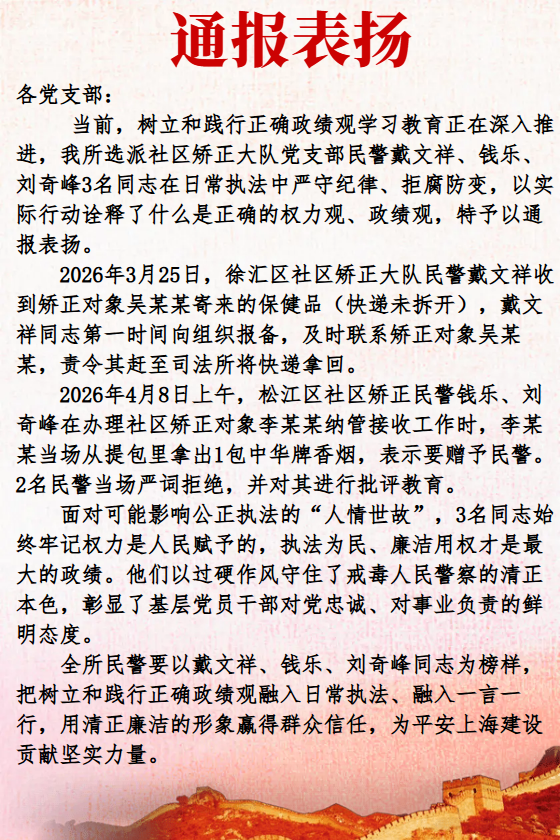 通报表扬

各党支部：

当前，树立和践行正确政绩观学习教育正在深入推进，我所选派社区矫正大队党支部民警戴文祥、钱乐、刘奇峰3名同志在日常执法中严守纪律、拒腐防变，以实际行动诠释了什么是正确的权力观、政绩观，特予以通报表扬。

2026年3月25日，徐汇区社区矫正大队民警戴文祥收到矫正对象吴某某寄来的保健品（快递未拆开），戴文祥同志第一时间向组织报备，及时联系矫正对象吴某某，责令其赶至司法所将快递拿回。

2026年4月8日上午，松江区社区矫正民警钱乐、刘奇峰在办理社区矫正对象李某某纳管接收工作时，李某某当场从提包里拿出1包中华牌香烟，表示要赠予民警。2名民警当场严词拒绝，并对其进行批评教育。

面对可能影响公正执法的“人情世故”，3名同志始终牢记权力是人民赋予的，执法为民、廉洁用权才是最大的政绩。他们以过硬作风守住了戒毒人民警察的清正本色，彰显了基层党员干部对党忠诚、对事业负责的鲜明态度。

全所民警要以戴文祥、钱乐、刘奇峰同志为榜样，把树立和践行正确政绩观融入日常执法、融入一言一行，用清正廉洁的形象赢得群众信任，为平安上海建设贡献坚实力量。